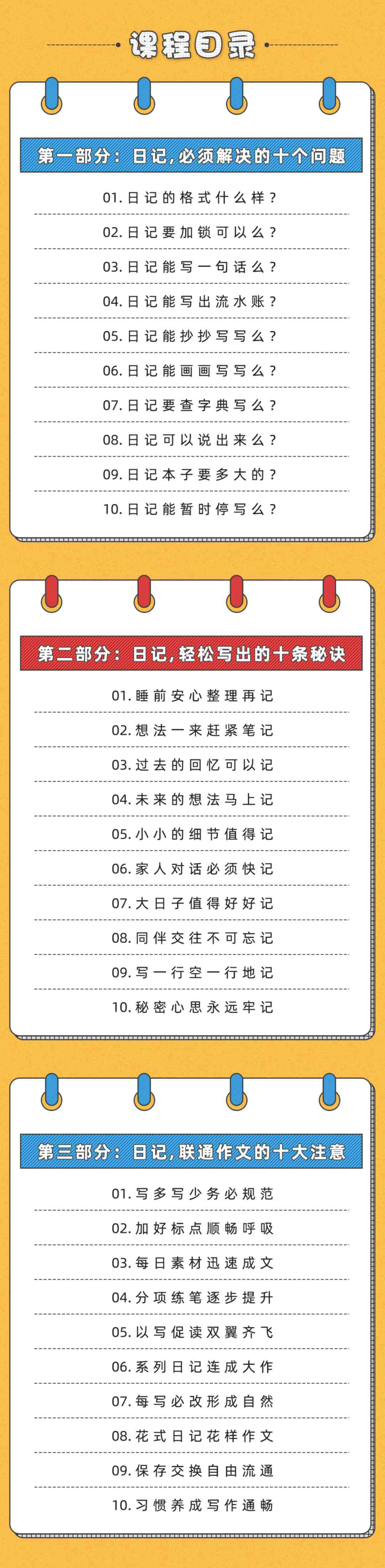 课程目录

第一部分：日记，必须解决的十个问题

01. 日记的格式什么样？

02. 日记要加锁可以么？

03. 日记能写一句话么？

04. 日记能写出流水账？

05. 日记能抄抄写写么？

06. 日记能画画写写么？

07. 日记要查字典写么？

08. 日记可以说出来么？

09. 日记本子要多大的？

10. 日记能暂时停写么？

第二部分：日记，轻松写出的十条秘诀

01. 睡前安心整理再记

02. 想法一来赶紧笔记

03. 过去的回忆可以记

04. 未来的想法马上记

05. 小小的细节值得记

06. 家人对话必须快记

07. 大日子值得好好记

08. 同伴交往不可忘记

09. 写一行空一行地记

10. 秘密心思永远牢记

第三部分：日记，联通作文的十大注意

01. 写多写少务必规范

02. 加好标点顺畅呼吸

03. 每日素材迅速成文

04. 分项练笔逐步提升

05. 以写促读双翼齐飞

06. 系列日记连成大作

07. 每写必改形成自然

08. 花式日记花样作文

09. 保存交换自由流通

10. 习惯养成写作通畅